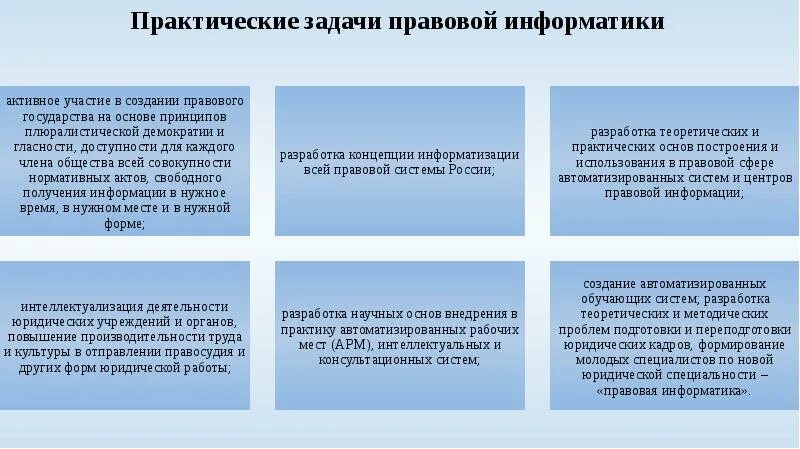 Практические задачи правовой информатики

активное участие в создании правового государства на основе принципов плюралистической демократии и гласности, доступности для каждого члена общества всей совокупности нормативных актов, свободного получения информации в нужное время, в нужном месте и в нужной форме;

разработка концепции информатизации всей правовой системы России;

разработка теоретических и практических основ построения и использования в правовой сфере автоматизированных систем и центров правовой информации;

интеллектуализация деятельности юридических учреждений и органов, повышение производительности труда и культуры в отправлении правосудия и других форм юридической работы;

разработка научных основ внедрения в практику автоматизированных рабочих мест (АРМ), интеллектуальных и консультационных систем;

создание автоматизированных обучающих систем; разработка теоретических и методических проблем подготовки и переподготовки юридических кадров, формирование молодых специалистов по новой юридической специальности – «правовая информатика».